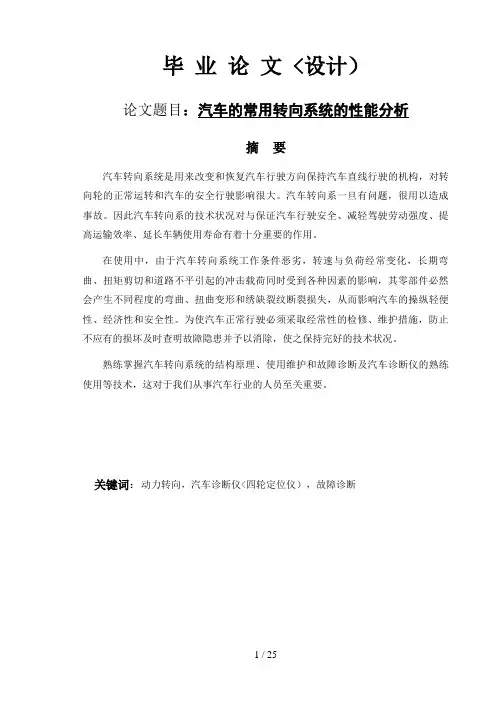 毕 业 论 文（设计）

论文题目：汽车的常用转向系统的性能分析

摘 要

汽车转向系统是用来改变和恢复汽车行驶方向保持汽车直线行驶的机构，对转向轮的正常运转和汽车的安全行驶影响很大。汽车转向系一旦有问题，很用以造成事故。因此汽车转向系的技术状况对与保证汽车行驶安全、减轻驾驶劳动强度、提高运输效率、延长车辆使用寿命有着十分重要的作用。

在使用中，由于汽车转向系统工作条件恶劣，转速与负荷经常变化，长期弯曲、扭矩剪切和道路不平引起的冲击载荷同时受到各种因素的影响，其零部件必然会产生不同程度的弯曲、扭曲变形和绣缺裂纹断裂损失，从而影响汽车的操纵轻便性、经济性和安全性。为使汽车正常行驶必须采取经常性的检修、维护措施，防止不应有的损坏及时查明故障隐患并予以消除，使之保持完好的技术状况。

熟练掌握汽车转向系统的结构原理、使用维护和故障诊断及汽车诊断仪的熟练使用等技术，这对于我们从事汽车行业的人员至关重要。

关键词：动力转向、汽车诊断仪(四轮定位仪），故障诊断

1 / 25